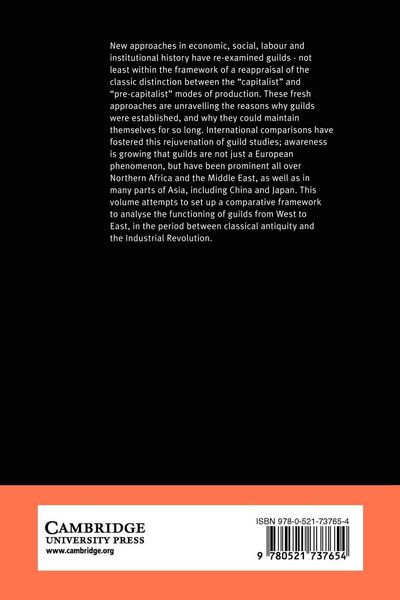 New approaches in economic, social, labour and institutional history have re-examined guilds - not least within the framework of a reappraisal of the classic distinction between the "capitalist" and "pre-capitalist" modes of production. These fresh approaches are unravelling the reasons why guilds were established, and why they could maintain themselves for so long. International comparisons have fostered this rejuvenation of guild studies; awareness is growing that guilds are not just a European phenomenon, but have been prominent all over Northern Africa and the Middle East, as well as in many parts of Asia, including China and Japan. This volume attempts to set up a comparative framework to analyse the functioning of guilds from West to East, in the period between classical antiquity and the Industrial Revolution.

CAMBRIDGE
UNIVERSITY PRESS
www.cambridge.org

ISBN 978-0-521-73765-4

9 780521 737654